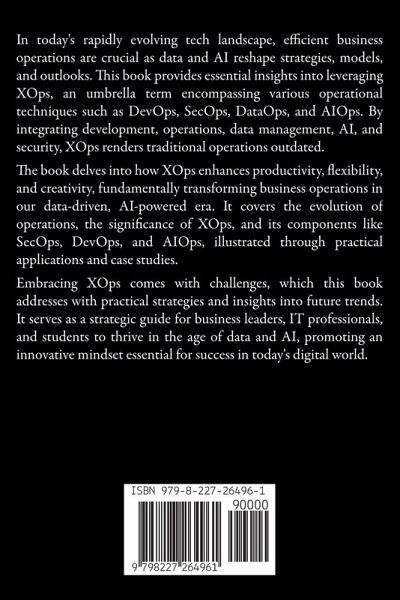 In today's rapidly evolving tech landscape, efficient business operations are crucial as data and AI reshape strategies, models, and outlooks. This book provides essential insights into leveraging XOps, an umbrella term encompassing various operational techniques such as DevOps, SecOps, DataOps, and AIOps. By integrating development, operations, data management, AI, and security, XOps renders traditional operations outdated.

The book delves into how XOps enhances productivity, flexibility, and creativity, fundamentally transforming business operations in our data-driven, AI-powered era. It covers the evolution of operations, the significance of XOps, and its components like SecOps, DevOps, and AIOps, illustrated through practical applications and case studies.

Embracing XOps comes with challenges, which this book addresses with practical strategies and insights into future trends. It serves as a strategic guide for business leaders, IT professionals, and students to thrive in the age of data and AI, promoting an innovative mindset essential for success in today's digital world.

ISBN 979-8-227-26496-1
90000
9 798227 264961